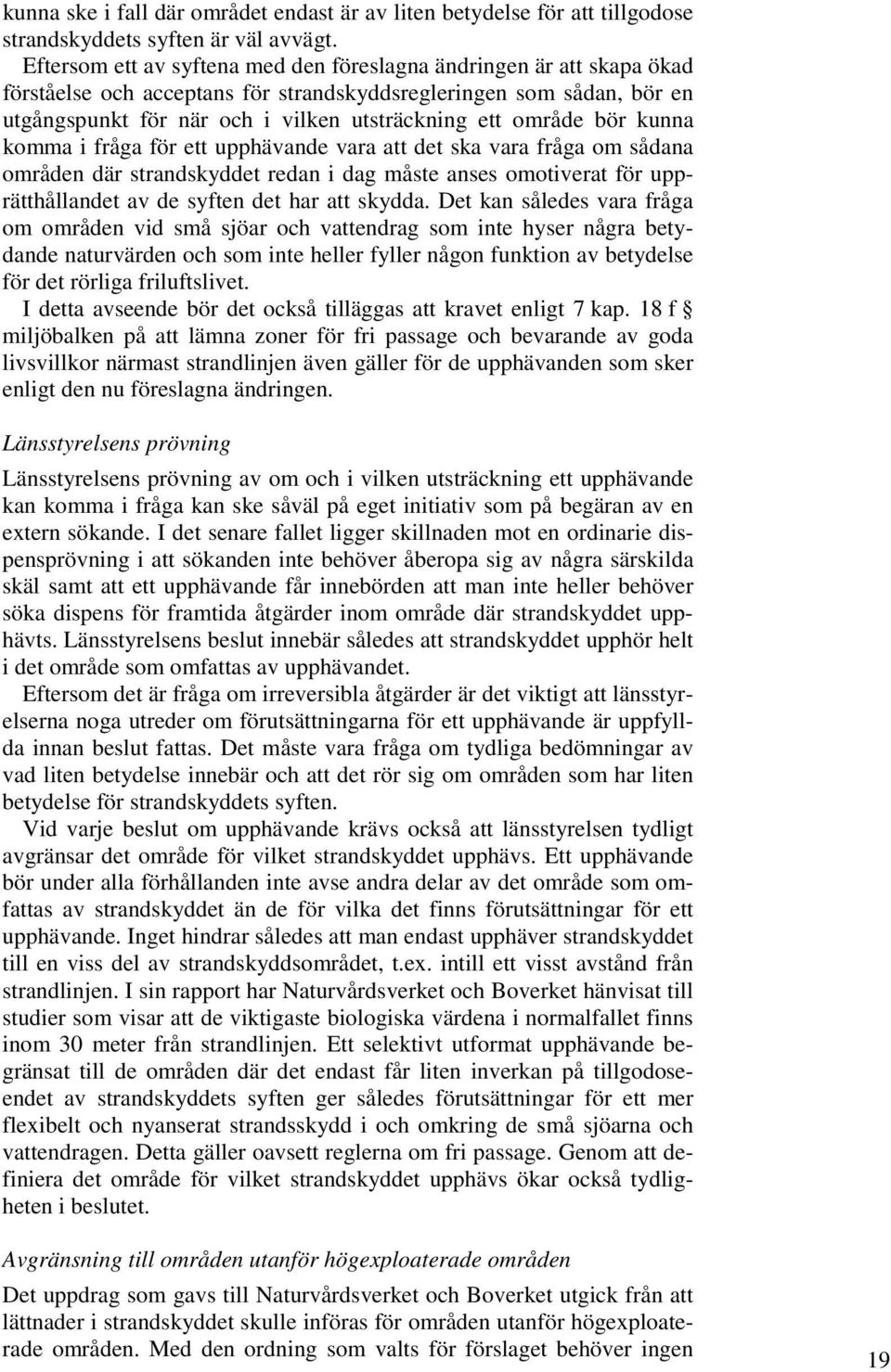 kunna ske i fall där området endast är av liten betydelse för att tillgodose strandskyddets syften är väl avvägt.

Eftersom ett av syftena med den föreslagna ändringen är att skapa ökad förståelse och acceptans för strandskyddsregleringen som sådan, bör en utgångspunkt för när och i vilken utsträckning ett område bör kunna komma i fråga för ett upphävande vara att det ska vara fråga om sådana områden där strandskyddet redan i dag måste anses omotiverat för upprätthållandet av de syften det har att skydda. Det kan således vara fråga om områden vid små sjöar och vattendrag som inte hyser några betydande naturvärden och som inte heller fyller någon funktion av betydelse för det rörliga friluftslivet.

I detta avseende bör det också tilläggas att kravet enligt 7 kap. 18 f § miljöbalken på att lämna zoner för fri passage och bevarande av goda livsvillkor närmast strandlinjen även gäller för de upphävanden som sker enligt den nu föreslagna ändringen.

Länsstyrelsens prövning

Länsstyrelsens prövning av om och i vilken utsträckning ett upphävande kan komma i fråga kan ske såväl på eget initiativ som på begäran av en extern sökande. I det senare fallet ligger skillnaden mot en ordinarie dispensprövning i att sökanden inte behöver åberopa sig av några särskilda skäl samt att ett upphävande får innebörden att man inte heller behöver söka dispens för framtida åtgärder inom område där strandskyddet upphävts. Länsstyrelsens beslut innebär således att strandskyddet upphör helt i det område som omfattas av upphävandet.

Eftersom det är fråga om irreversibla åtgärder är det viktigt att länsstyrelserna noga utreder om förutsättningarna för ett upphävande är uppfyllda innan beslut fattas. Det måste vara fråga om tydliga bedömningar av vad liten betydelse innebär och att det rör sig om områden som har liten betydelse för strandskyddets syften.

Vid varje beslut om upphävande krävs också att länsstyrelsen tydligt avgränsar det område för vilket strandskyddet upphävs. Ett upphävande bör under alla förhållanden inte avse andra delar av det område som omfattas av strandskyddet än de för vilka det finns förutsättningar för ett upphävande. Inget hindrar således att man endast upphäver strandskyddet till en viss del av strandskyddsområdet, t.ex. intill ett visst avstånd från strandlinjen. I sin rapport har Naturvårdsverket och Boverket hänvisat till studier som visar att de viktigaste biologiska värdena i normalfallet finns inom 30 meter från strandlinjen. Ett selektivt utformat upphävande begränsat till de områden där det endast får liten inverkan på tillgodoseendet av strandskyddets syften ger således förutsättningar för ett mer flexibelt och nyanserat strandsskydd i och omkring de små sjöarna och vattendragen. Detta gäller oavsett reglerna om fri passage. Genom att definiera det område för vilket strandskyddet upphävs ökar också tydligheten i beslutet.

Avgränsning till områden utanför högexploaterade områden

Det uppdrag som gavs till Naturvårdsverket och Boverket utgick från att lättnader i strandskyddet skulle införas för områden utanför högexploaterade områden. Med den ordning som valts för förslaget behöver ingen

19